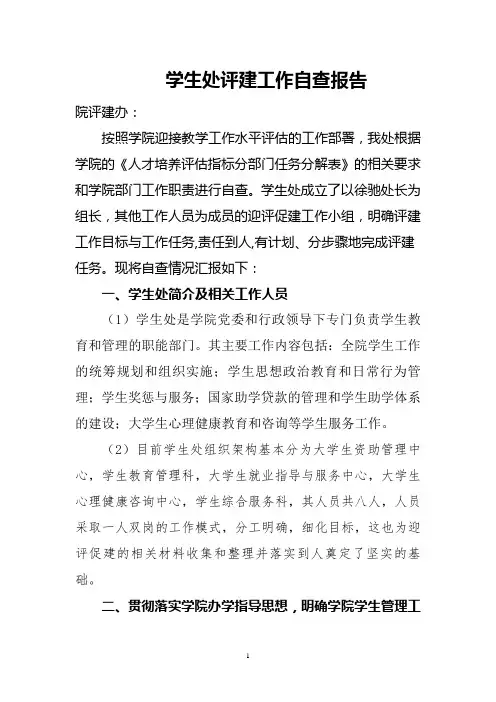 学生处评建工作自查报告

院评建办：

按照学院迎接教学工作水平评估的工作部署，我处根据学院的《人才培养评估指标分部门任务分解表》的相关要求和学院部门工作职责进行自查。学生处成立了以徐驰处长为组长，其他工作人员为成员的迎评促建工作小组，明确评建工作目标与工作任务,责任到人,有计划、分步骤地完成评建任务。现将自查情况汇报如下：

一、学生处简介及相关工作人员

（1）学生处是学院党委和行政领导下专门负责学生教育和管理的职能部门。其主要工作内容包括：全院学生工作的统筹规划和组织实施；学生思想政治教育和日常行为管理；学生奖惩与服务；国家助学贷款的管理和学生助学体系的建设；大学生心理健康教育和咨询等学生服务工作。

（2）目前学生处组织架构基本分为大学生资助管理中心，学生教育管理科，大学生就业指导与服务中心，大学生心理健康咨询中心，学生综合服务科，其人员共八人，人员采取一人双岗的工作模式，分工明确，细化目标，这也为迎评促建的相关材料收集和整理并落实到人奠定了坚实的基础。

二、贯彻落实学院办学指导思想，明确学院学生管理工

1